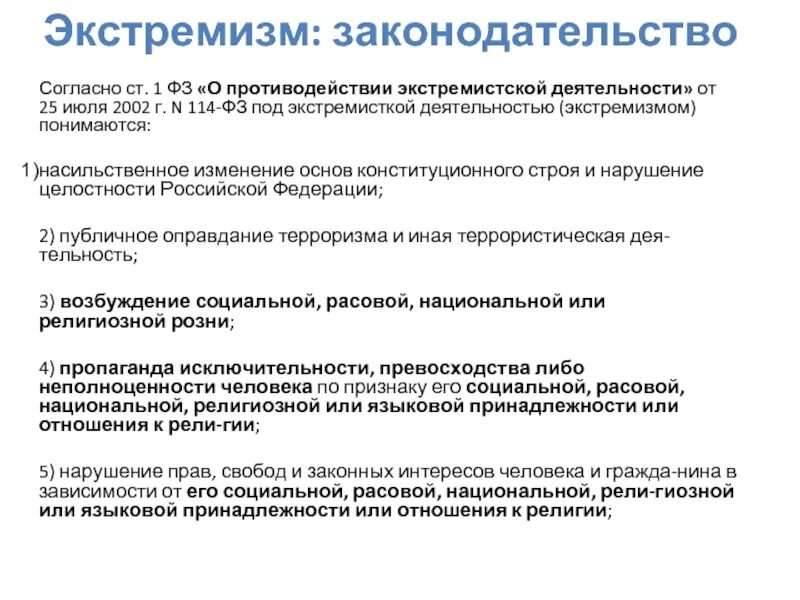 Экстремизм: законодательство

Согласно ст. 1 ФЗ «О противодействии экстремистской деятельности» от 25 июля 2002 г. N 114-ФЗ под экстремисткой деятельностью (экстремизмом) понимаются:

1)насильственное изменение основ конституционного строя и нарушение целостности Российской Федерации;

2) публичное оправдание терроризма и иная террористическая деятельность;

3) возбуждение социальной, расовой, национальной или религиозной розни;

4) пропаганда исключительности, превосходства либо неполноценности человека по признаку его социальной, расовой, национальной, религиозной или языковой принадлежности или отношения к рели-гии;

5) нарушение прав, свобод и законных интересов человека и гражда-нина в зависимости от его социальной, расовой, национальной, рели-гиозной или языковой принадлежности или отношения к религии;